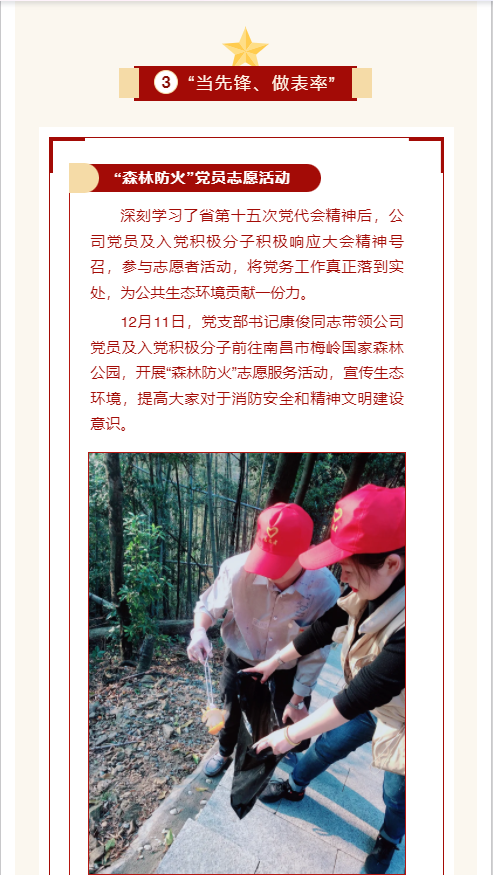 3 “当先锋、做表率”

“森林防火”党员志愿活动

深刻学习了省第十五次党代会精神后，公司党员及入党积极分子积极响应大会精神号召，参与志愿者活动，将党务工作真正落到实处，为公共生态环境贡献一份力。

12月11日，党支部书记康俊同志带领公司党员及入党积极分子前往南昌市梅岭国家森林公园，开展“森林防火”志愿服务活动，宣传生态环境，提高大家对于消防安全和精神文明建设意识。